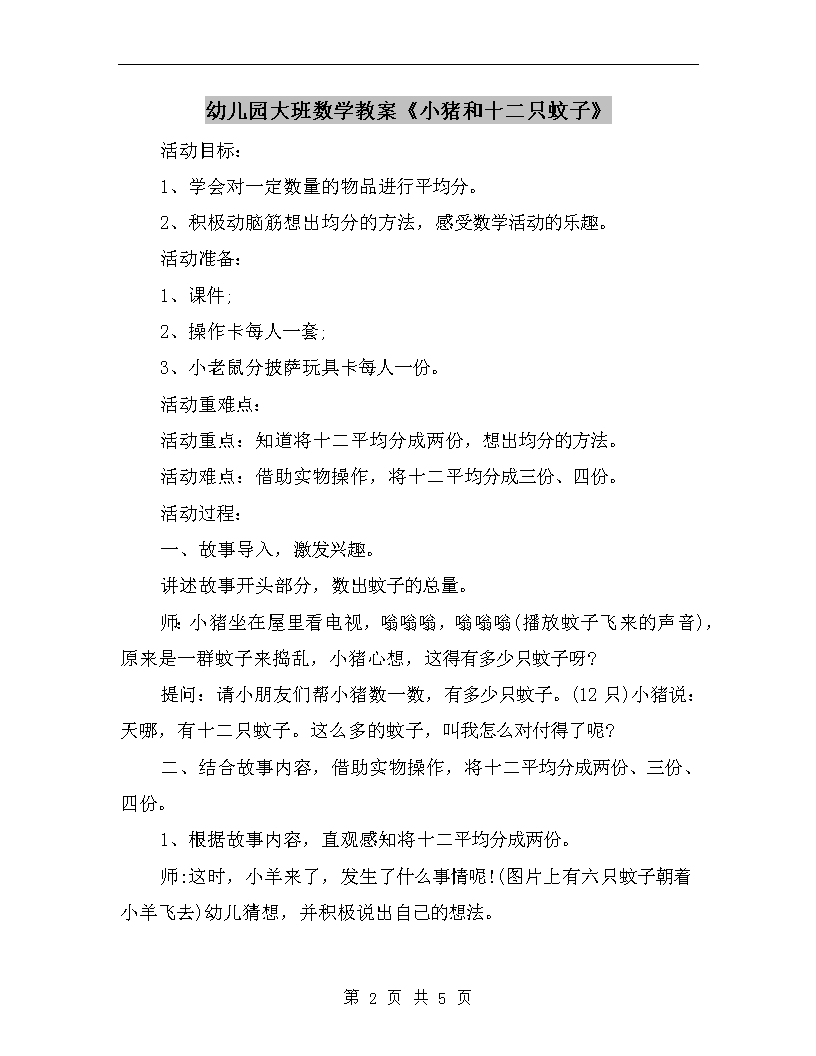 幼儿园大班数学教案《小猪和十二只蚊子》

活动目标：

1、学会对一定数量的物品进行平均分。

2、积极动脑筋想出均分的方法，感受数学活动的乐趣。

活动准备：

1、课件;

2、操作卡每人一套;

3、小老鼠分披萨玩具卡每人一份。

活动重难点：

活动重点：知道将十二平均分成两份，想出均分的方法。

活动难点：借助实物操作，将十二平均分成三份、四份。

活动过程：

一、故事导入，激发兴趣。

讲述故事开头部分，数出蚊子的总量。

师:小猪坐在屋里看电视，嗡嗡嗡，嗡嗡嗡(播放蚊子飞来的声音)，原来是一群蚊子来捣乱，小猪心想，这得有多少只蚊子呀?

提问：请小朋友们帮小猪数一数，有多少只蚊子。(12只)小猪说：天哪，有十二只蚊子。这么多的蚊子，叫我怎么对付得了呢?

二、结合故事内容，借助实物操作，将十二平均分成两份、三份、四份。

1、根据故事内容，直观感知将十二平均分成两份。

师:这时，小羊来了，发生了什么事情呢!(图片上有六只蚊子朝着小羊飞去)幼儿猜想，并积极说出自己的想法。

第 2 页 共 5 页